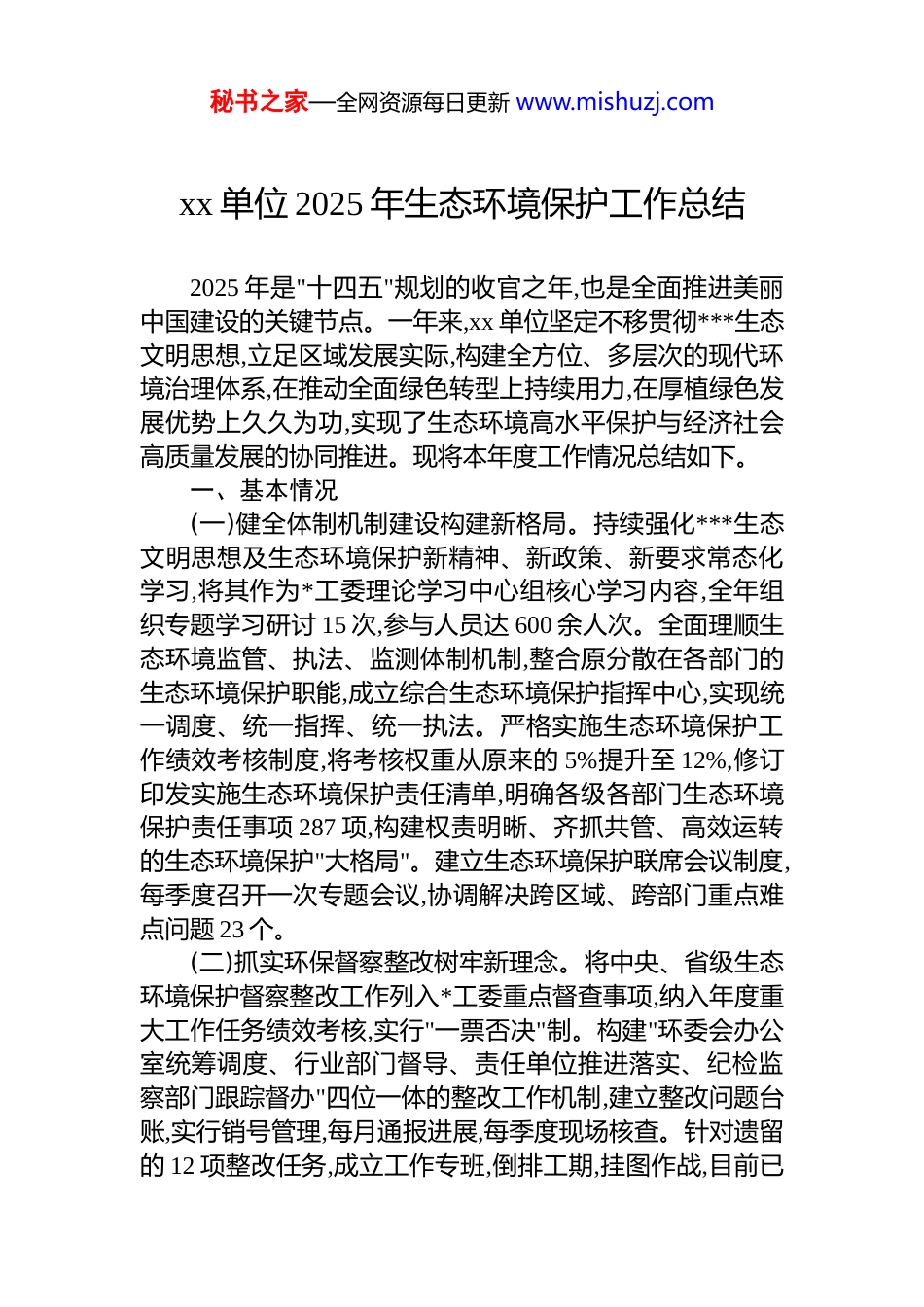 秘书之家—全网资源每日更新 www.mishuzj.com

xx 单位 2025 年生态环境保护工作总结

2025 年是"十四五"规划的收官之年,也是全面推进美丽中国建设的关键节点。一年来,xx 单位坚定不移贯彻***生态文明思想,立足区域发展实际,构建全方位、多层次的现代环境治理体系,在推动全面绿色转型上持续用力,在厚植绿色发展优势上久久为功,实现了生态环境高水平保护与经济社会高质量发展的协同推进。现将本年度工作情况总结如下。

一、基本情况

(一)健全体制机制建设构建新格局。持续强化***生态文明思想及生态环境保护新精神、新政策、新要求常态化学习,将其作为*工委理论学习中心组核心学习内容,全年组织专题学习研讨 15 次,参与人员达 600 余人次。全面理顺生态环境监管、执法、监测体制机制,整合原分散在各部门的生态环境保护职能,成立综合生态环境保护指挥中心,实现统一调度、统一指挥、统一执法。严格实施生态环境保护工作绩效考核制度,将考核权重从原来的 5%提升至 12%,修订印发实施生态环境保护责任清单,明确各级各部门生态环境保护责任事项 287 项,构建权责明晰、齐抓共管、高效运转的生态环境保护"大格局"。建立生态环境保护联席会议制度,每季度召开一次专题会议,协调解决跨区域、跨部门重点难点问题 23 个。

(二)抓实环保督察整改树牢新理念。将中央、省级生态环境保护督察整改工作列入*工委重点督查事项,纳入年度重大工作任务绩效考核,实行"一票否决"制。构建"环委会办公室统筹调度、行业部门督导、责任单位推进落实、纪检监察部门跟踪督办"四位一体的整改工作机制,建立整改问题台账,实行销号管理,每月通报进展,每季度现场核查。针对遗留的 12 项整改任务,成立工作专班,倒排工期,挂图作战,目前已